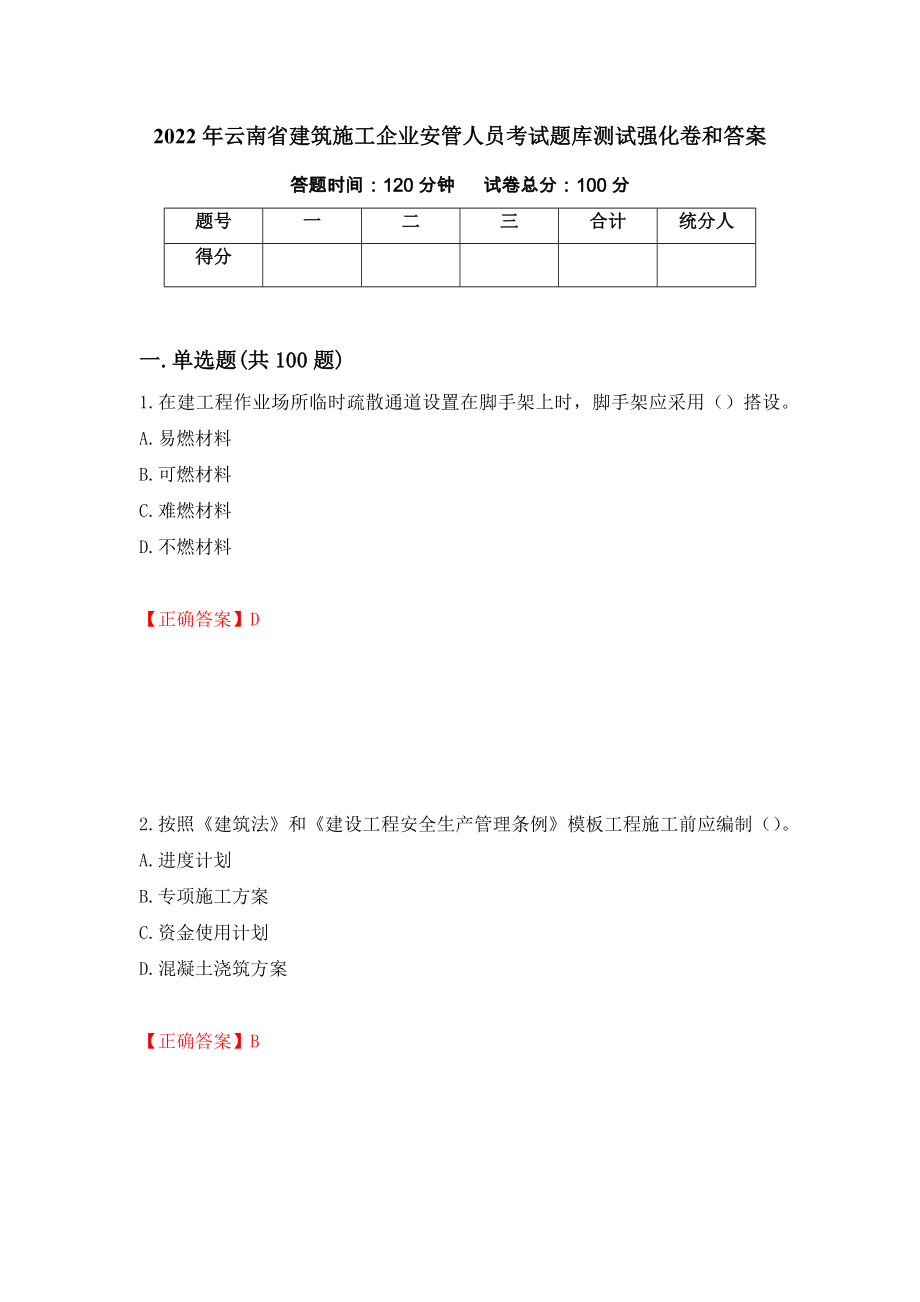 2022 年云南省建筑施工企业安管人员考试题库测试强化卷和答案

答题时间：120 分钟　试卷总分：100 分

| 题号 | 一 | 二 | 三 | 合计 | 统分人 |
|---|---|---|---|---|---|
| 得分 | | | | | |

一.单选题(共 100 题)

1.在建工程作业场所临时疏散通道设置在脚手架上时，脚手架应采用（）搭设。

A.易燃材料

B.可燃材料

C.难燃材料

D.不燃材料

【正确答案】D

2.按照《建筑法》和《建设工程安全生产管理条例》模板工程施工前应编制（）。

A.进度计划

B.专项施工方案

C.资金使用计划

D.混凝土浇筑方案

【正确答案】B